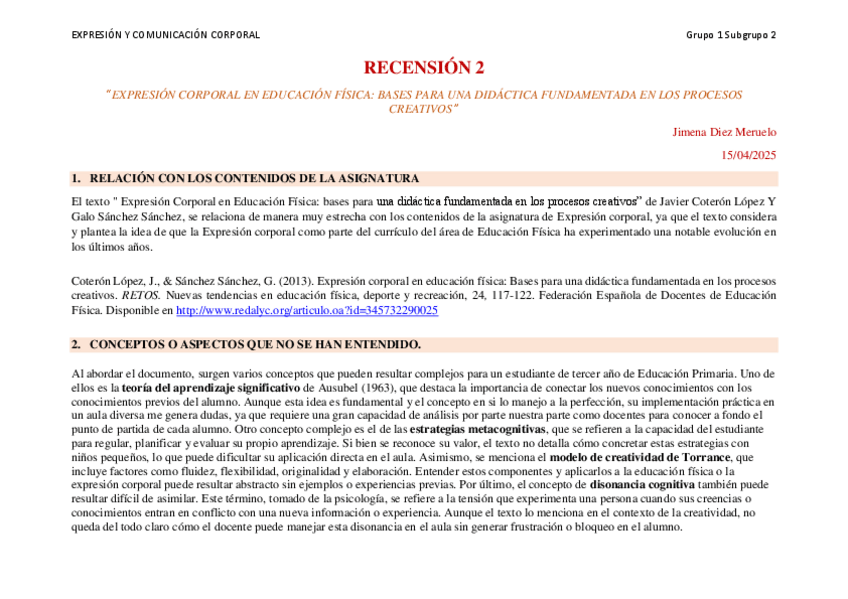 EXPRESIÓN Y COMUNICACIÓN CORPORAL

Grupo 1 Subgrupo 2

RECENSIÓN 2

"EXPRESIÓN CORPORAL EN EDUCACIÓN FÍSICA: BASES PARA UNA DIDÁCTICA FUNDAMENTADA EN LOS PROCESOS CREATIVOS"

Jimena Diez Meruelo

15/04/2025

1. RELACIÓN CON LOS CONTENIDOS DE LA ASIGNATURA

El texto " Expresión Corporal en Educación Física: bases para una didáctica fundamentada en los procesos creativos" de Javier Coterón López Y Galo Sánchez Sánchez, se relaciona de manera muy estrecha con los contenidos de la asignatura de Expresión corporal, ya que el texto considera y plantea la idea de que la Expresión corporal como parte del currículo del área de Educación Física ha experimentado una notable evolución en los últimos años.

Coterón López, J., & Sánchez Sánchez, G. (2013). Expresión corporal en educación física: Bases para una didáctica fundamentada en los procesos creativos. RETOS. Nuevas tendencias en educación física, deporte y recreación, 24, 117-122. Federación Española de Docentes de Educación Física. Disponible en http://www.redalyc.org/articulo.oa?id=345732290025

2. CONCEPTOS O ASPECTOS QUE NO SE HAN ENTENDIDO.

Al abordar el documento, surgen varios conceptos que pueden resultar complejos para un estudiante de tercer año de Educación Primaria. Uno de ellos es la teoría del aprendizaje significativo de Ausubel (1963), que destaca la importancia de conectar los nuevos conocimientos con los conocimientos previos del alumno. Aunque esta idea es fundamental y el concepto en si lo manejo a la perfección, su implementación práctica en un aula diversa me genera dudas, ya que requiere una gran capacidad de análisis por parte nuestra parte como docentes para conocer a fondo el punto de partida de cada alumno. Otro concepto complejo es el de las estrategias metacognitivas, que se refieren a la capacidad del estudiante para regular, planificar y evaluar su propio aprendizaje. Si bien se reconoce su valor, el texto no detalla cómo concretar estas estrategias con niños pequeños, lo que puede dificultar su aplicación directa en el aula. Asimismo, se menciona el modelo de creatividad de Torrance, que incluye factores como fluidez, flexibilidad, originalidad y elaboración. Entender estos componentes y aplicarlos a la educación física o la expresión corporal puede resultar abstracto sin ejemplos o experiencias previas. Por último, el concepto de disonancia cognitiva también puede resultar difícil de asimilar. Este término, tomado de la psicología, se refiere a la tensión que experimenta una persona cuando sus creencias o conocimientos entran en conflicto con una nueva información o experiencia. Aunque el texto lo menciona en el contexto de la creatividad, no queda del todo claro cómo el docente puede manejar esta disonancia en el aula sin generar frustración o bloqueo en el alumno.